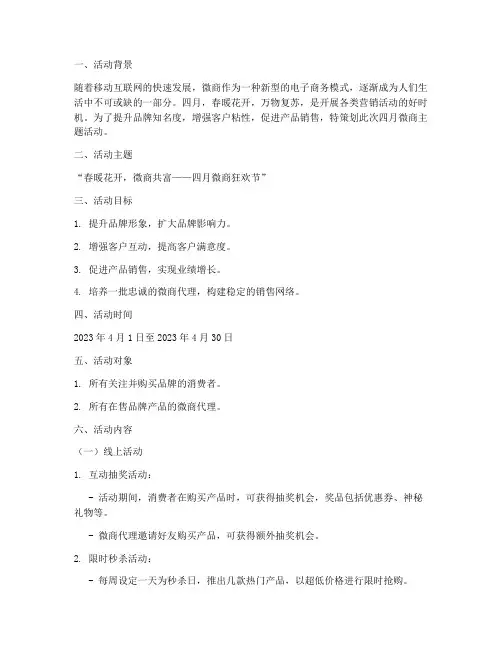 一、活动背景

随着移动互联网的快速发展，微商作为一种新型的电子商务模式，逐渐成为人们生活中不可或缺的一部分。四月，春暖花开，万物复苏，是开展各类营销活动的好时机。为了提升品牌知名度，增强客户粘性，促进产品销售，特策划此次四月微商主题活动。

二、活动主题

“春暖花开，微商共富——四月微商狂欢节”

三、活动目标

1. 提升品牌形象，扩大品牌影响力。

2. 增强客户互动，提高客户满意度。

3. 促进产品销售，实现业绩增长。

4. 培养一批忠诚的微商代理，构建稳定的销售网络。

四、活动时间

2023 年 4 月 1 日至 2023 年 4 月 30 日

五、活动对象

1. 所有关注并购买品牌的消费者。

2. 所有在售品牌产品的微商代理。

六、活动内容

（一）线上活动

1. 互动抽奖活动：

- 活动期间，消费者在购买产品时，可获得抽奖机会，奖品包括优惠券、神秘礼物等。

- 微商代理邀请好友购买产品，可获得额外抽奖机会。

2. 限时秒杀活动：

- 每周设定一天为秒杀日，推出几款热门产品，以超低价格进行限时抢购。